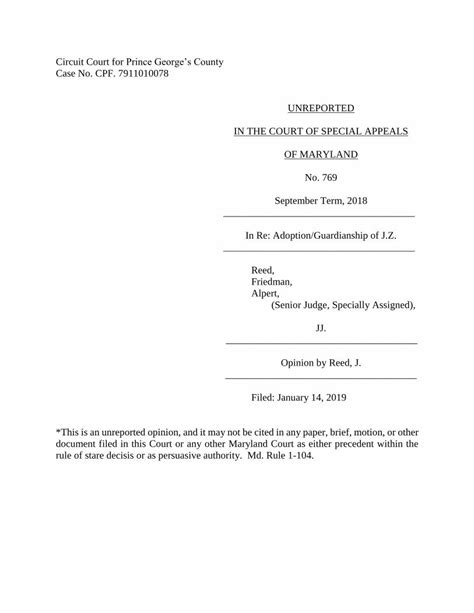 Circuit Court for Prince George's County
Case No. CPF. 7911010078

UNREPORTED

IN THE COURT OF SPECIAL APPEALS

OF MARYLAND

No. 769

September Term, 2018

In Re: Adoption/Guardianship of J.Z.

Reed,
Friedman,
Alpert,
(Senior Judge, Specially Assigned),

JJ.

Opinion by Reed, J.

Filed: January 14, 2019

*This is an unreported opinion, and it may not be cited in any paper, brief, motion, or other document filed in this Court or any other Maryland Court as either precedent within the rule of stare decisis or as persuasive authority. Md. Rule 1-104.